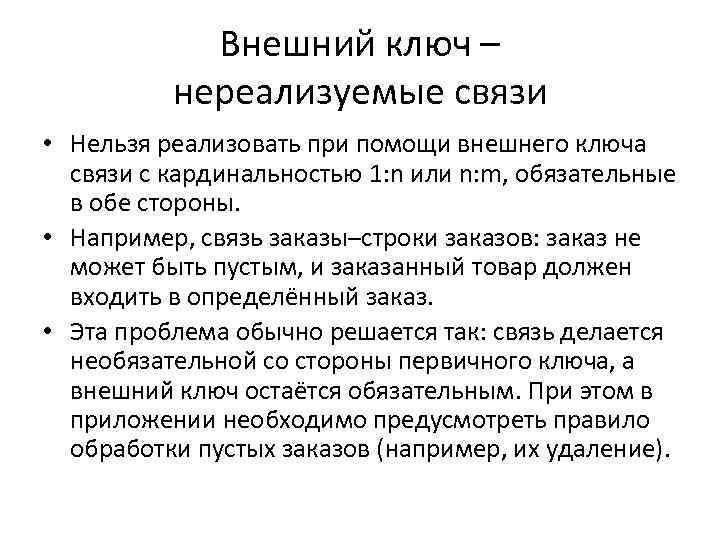 Внешний ключ – нереализуемые связи

• Нельзя реализовать при помощи внешнего ключа связи с кардинальностью 1:n или n:m, обязательные в обе стороны.

• Например, связь заказы–строки заказов: заказ не может быть пустым, и заказанный товар должен входить в определённый заказ.

• Эта проблема обычно решается так: связь делается необязательной со стороны первичного ключа, а внешний ключ остаётся обязательным. При этом в приложении необходимо предусмотреть правило обработки пустых заказов (например, их удаление).